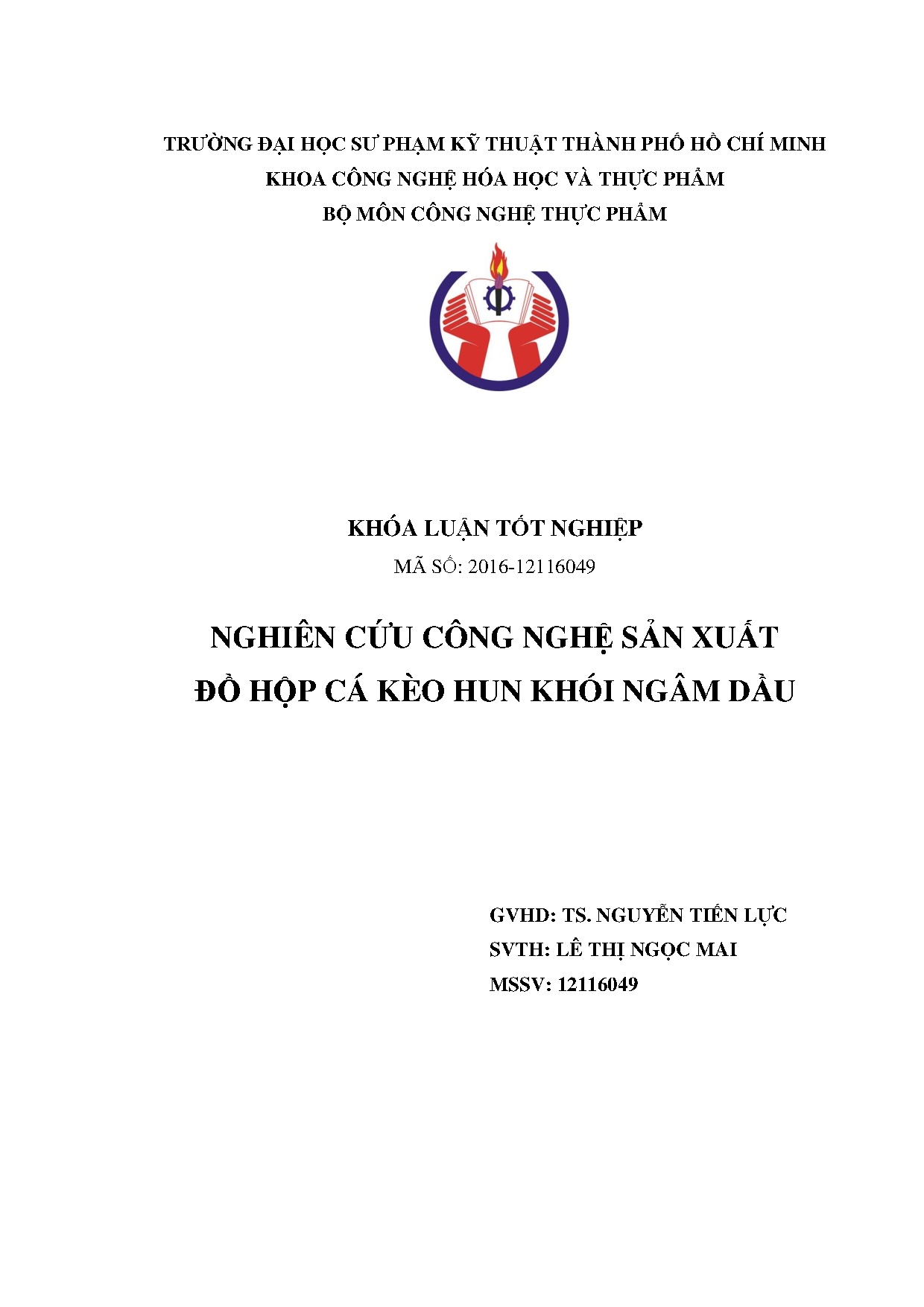 TRƯỜNG ĐẠI HỌC SƯ PHẠM KỸ THUẬT THÀNH PHỐ HỒ CHÍ MINH
KHOA CÔNG NGHỆ HÓA HỌC VÀ THỰC PHẨM
BỘ MÔN CÔNG NGHỆ THỰC PHẨM

KHÓA LUẬN TỐT NGHIỆP
MÃ SỐ: 2016-12116049

NGHIÊN CỨU CÔNG NGHỆ SẢN XUẤT
ĐỒ HỘP CÁ KÈO HUN KHÓI NGÂM DẦU

GVHD: TS. NGUYỄN TIẾN LỰC
SVTH: LÊ THỊ NGỌC MAI
MSSV: 12116049